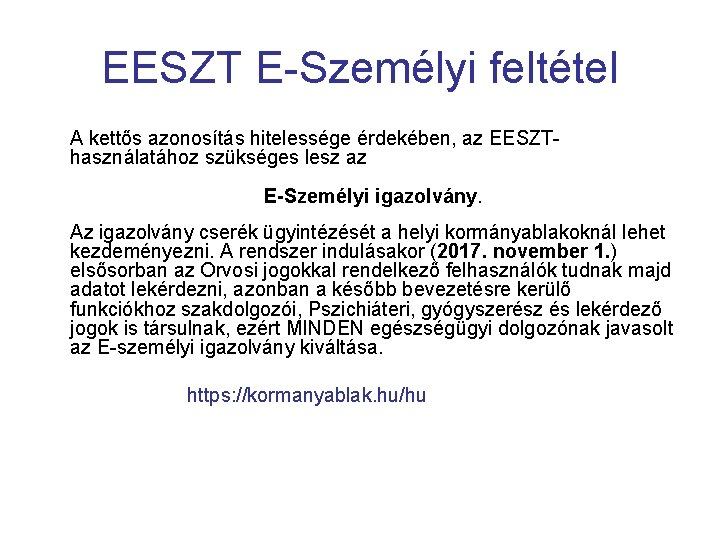 EESZT E-Személyi feltétel

A kettős azonosítás hitelessége érdekében, az EESZT-használatához szükséges lesz az

E-Személyi igazolvány.

Az igazolvány cserék ügyintézését a helyi kormányablakoknál lehet kezdeményezni. A rendszer indulásakor (2017. november 1.) elsősorban az Orvosi jogokkal rendelkező felhasználók tudnak majd adatot lekérdezni, azonban a később bevezetésre kerülő funkciókhoz szakdolgozói, Pszichiáteri, gyógyszerész és lekérdező jogok is társulnak, ezért MINDEN egészségügyi dolgozónak javasolt az E-személyi igazolvány kiváltása.

https://kormanyablak.hu/hu